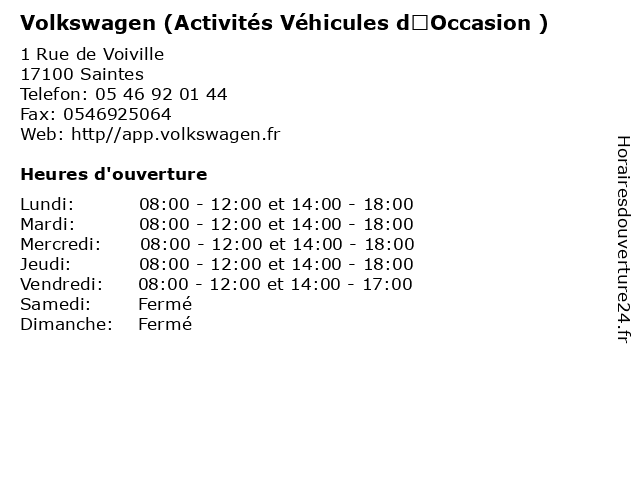 Volkswagen (Activités Véhicules d□Occasion )

1 Rue de Voiville
17100 Saintes
Telefon: 05 46 92 01 44
Fax: 0546925064
Web: http//app.volkswagen.fr

Heures d'ouverture

| | |
|---|---|
| Lundi: | 08:00 - 12:00 et 14:00 - 18:00 |
| Mardi: | 08:00 - 12:00 et 14:00 - 18:00 |
| Mercredi: | 08:00 - 12:00 et 14:00 - 18:00 |
| Jeudi: | 08:00 - 12:00 et 14:00 - 18:00 |
| Vendredi: | 08:00 - 12:00 et 14:00 - 17:00 |
| Samedi: | Fermé |
| Dimanche: | Fermé |

Horairesdouverture24.fr